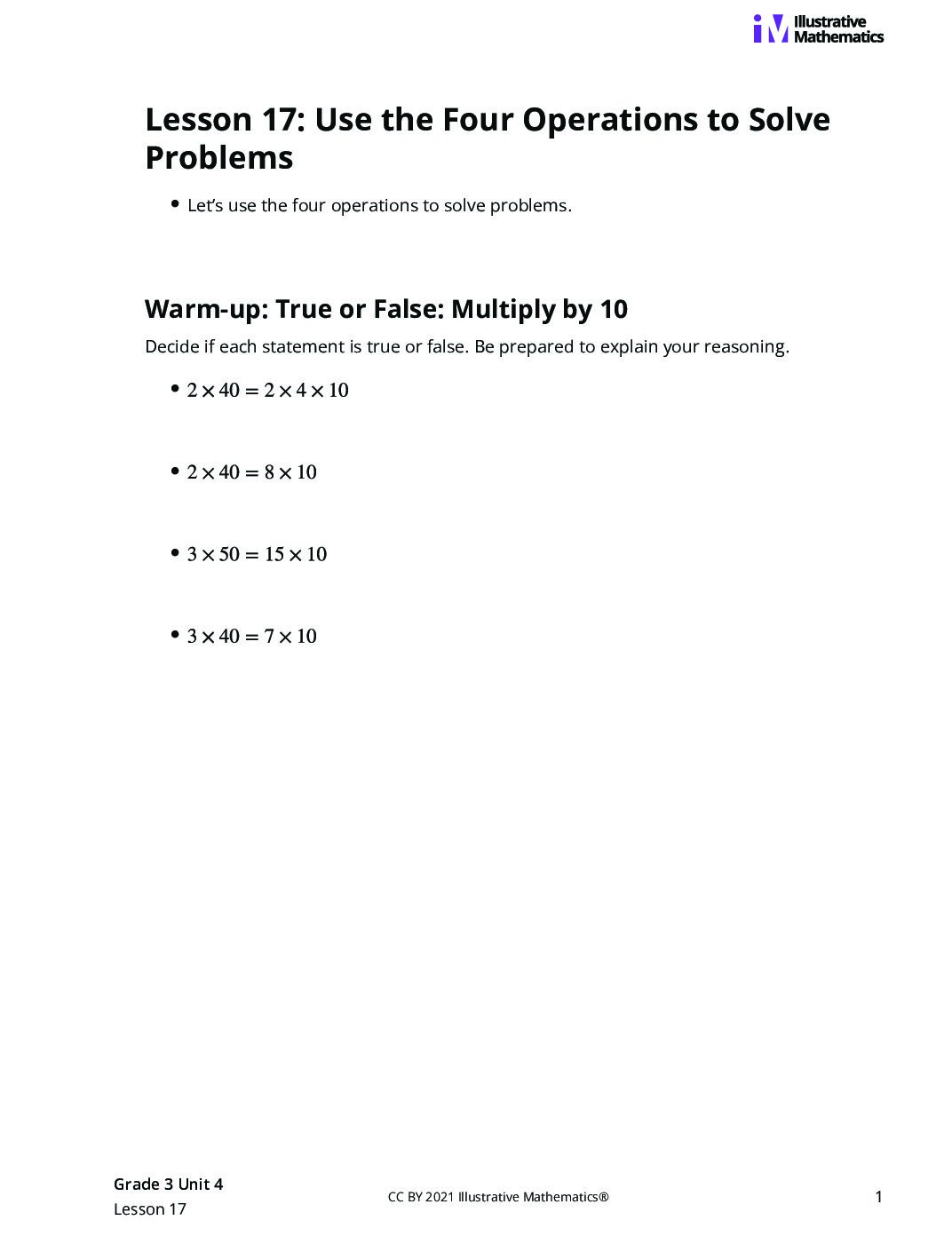 Illustrative Mathematics

Lesson 17: Use the Four Operations to Solve Problems

• Let's use the four operations to solve problems.

Warm-up: True or False: Multiply by 10

Decide if each statement is true or false. Be prepared to explain your reasoning.

• $2 \times 40 = 2 \times 4 \times 10$

• $2 \times 40 = 8 \times 10$

• $3 \times 50 = 15 \times 10$

• $3 \times 40 = 7 \times 10$

Grade 3 Unit 4
Lesson 17

CC BY 2021 Illustrative Mathematics®

1